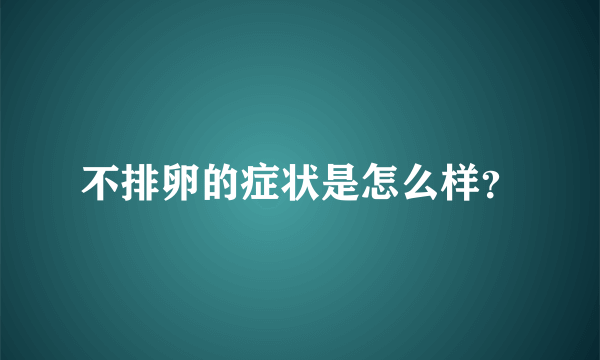 不排卵的症状是怎么样?